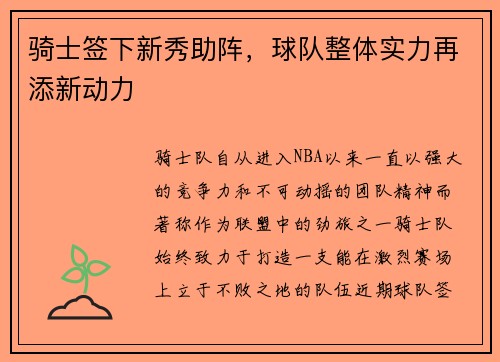 骑士签下新秀助阵，球队整体实力再添新动力

骑士队自从进入NBA以来一直以强大的竞争力和不可动摇的团队精神而著称作为联盟中的劲旅之一骑士队始终致力于打造一支能在激烈赛场上立于不败之地的队伍近期球队签